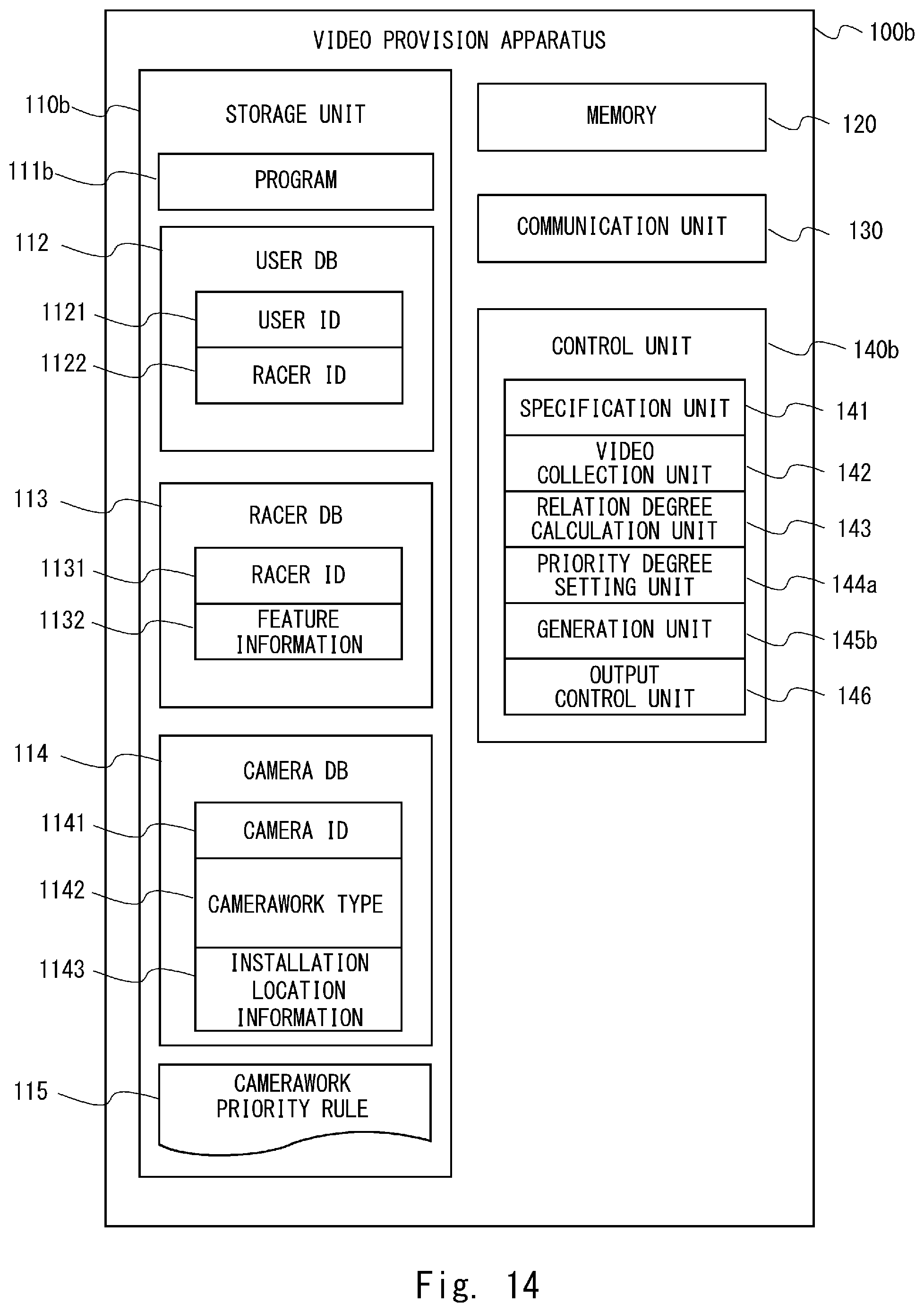 VIDEO PROVISION APPARATUS

100b

110b

STORAGE UNIT

111b

PROGRAM

112

USER DB

1121

USER ID

1122

RACER ID

113

RACER DB

1131

RACER ID

1132

FEATURE INFORMATION

114

CAMERA DB

1141

CAMERA ID

1142

CAMERAWORK TYPE

1143

INSTALLATION LOCATION INFORMATION

115

CAMERAWORK PRIORITY RULE

MEMORY

120

COMMUNICATION UNIT

130

CONTROL UNIT

140b

SPECIFICATION UNIT

141

VIDEO COLLECTION UNIT

142

RELATION DEGREE CALCULATION UNIT

143

PRIORITY DEGREE SETTING UNIT

144a

GENERATION UNIT

145b

OUTPUT CONTROL UNIT

146

Fig. 14